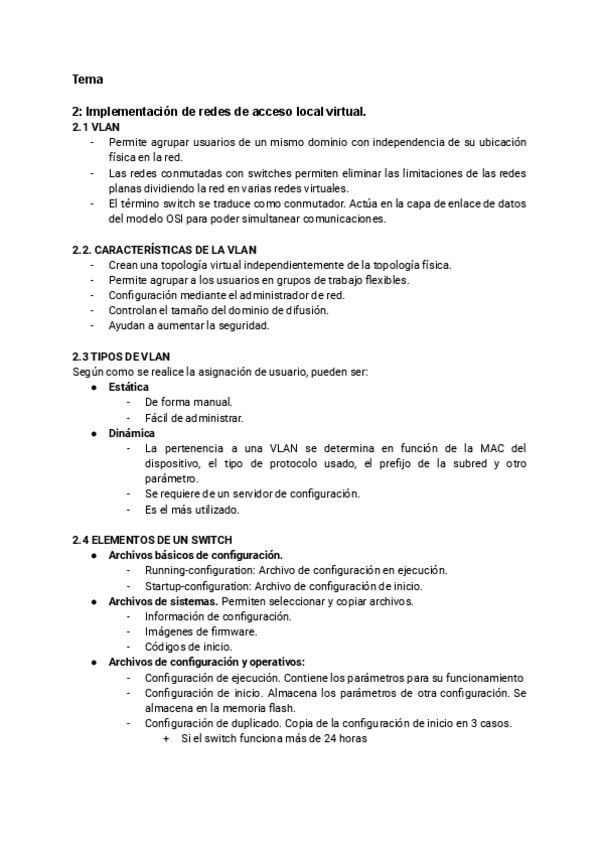 Tema

2: Implementación de redes de acceso local virtual.

2.1 VLAN

- Permite agrupar usuarios de un mismo dominio con independencia de su ubicación física en la red.
- Las redes conmutadas con switches permiten eliminar las limitaciones de las redes planas dividiendo la red en varias redes virtuales.
- El término switch se traduce como conmutador. Actúa en la capa de enlace de datos del modelo OSI para poder simultanear comunicaciones.

2.2. CARACTERÍSTICAS DE LA VLAN

- Crean una topología virtual independientemente de la topología física.
- Permite agrupar a los usuarios en grupos de trabajo flexibles.
- Configuración mediante el administrador de red.
- Controlan el tamaño del dominio de difusión.
- Ayudan a aumentar la seguridad.

2.3 TIPOS DE VLAN

Según como se realice la asignación de usuario, pueden ser:

● Estática
  - De forma manual.
  - Fácil de administrar.
● Dinámica
  - La pertenencia a una VLAN se determina en función de la MAC del dispositivo, el tipo de protocolo usado, el prefijo de la subred y otro parámetro.
  - Se requiere de un servidor de configuración.
  - Es el más utilizado.

2.4 ELEMENTOS DE UN SWITCH

● Archivos básicos de configuración.
  - Running-configuration: Archivo de configuración en ejecución.
  - Startup-configuration: Archivo de configuración de inicio.
● Archivos de sistemas. Permiten seleccionar y copiar archivos.
  - Información de configuración.
  - Imágenes de firmware.
  - Códigos de inicio.
● Archivos de configuración y operativos:
  - Configuración de ejecución. Contiene los parámetros para su funcionamiento
  - Configuración de inicio. Almacena los parámetros de otra configuración. Se almacena en la memoria flash.
  - Configuración de duplicado. Copia de la configuración de inicio en 3 casos.
    + Si el switch funciona más de 24 horas